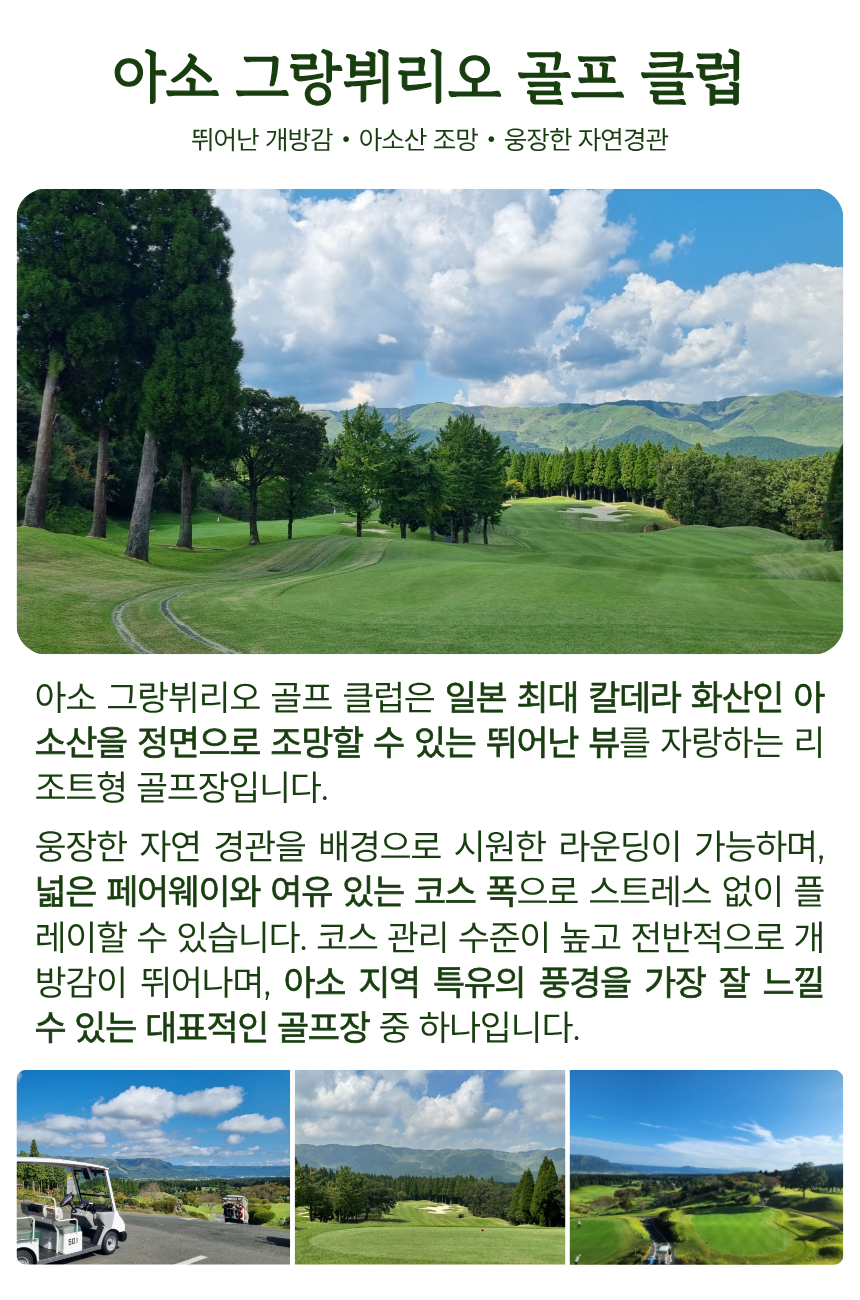 아소 그랑뷔리오 골프 클럽

뛰어난 개방감 • 아소산 조망 • 웅장한 자연경관

아소 그랑뷔리오 골프 클럽은 일본 최대 칼데라 화산인 아소산을 정면으로 조망할 수 있는 뛰어난 뷰를 자랑하는 리조트형 골프장입니다.

웅장한 자연 경관을 배경으로 시원한 라운딩이 가능하며, 넓은 페어웨이와 여유 있는 코스 폭으로 스트레스 없이 플레이할 수 있습니다. 코스 관리 수준이 높고 전반적으로 개방감이 뛰어나며, 아소 지역 특유의 풍경을 가장 잘 느낄 수 있는 대표적인 골프장 중 하나입니다.

50